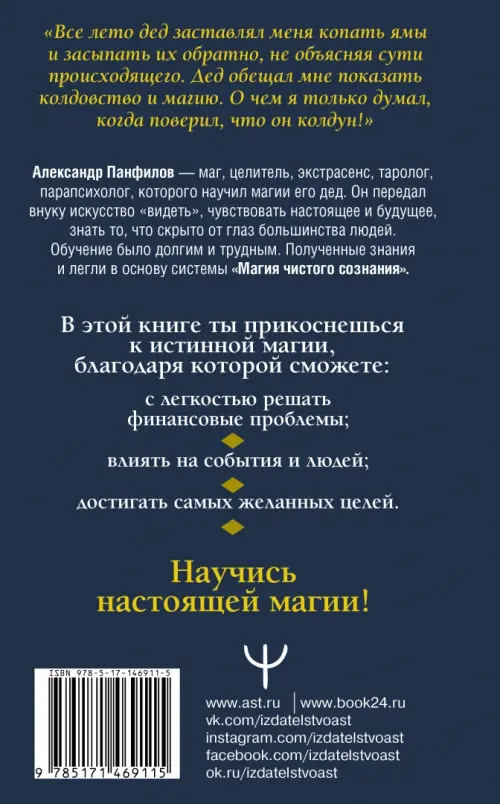 «Все лето дед заставлял меня копать ямы и засыпать их обратно, не объясняя сути происходящего. Дед обещал мне показать колдовство и магию. О чем я только думал, когда поверил, что он колдун!»

Александр Панфилов — маг, целитель, экстрасенс, таролог, парапсихолог, которого научил магии его дед. Он передал внуку искусство «видеть», чувствовать настоящее и будущее, знать то, что скрыто от глаз большинства людей. Обучение было долгим и трудным. Полученные знания и легли в основу системы «Магия чистого сознания».

В этой книге ты прикоснешься к истинной магии, благодаря которой сможете:

с легкостью решать финансовые проблемы;

влиять на события и людей;

достигать самых желанных целей.

Научись настоящей магии!

ISBN 978-5-17-146911-5

9 785171 469115

www.ast.ru | www.book24.ru
vk.com/izdatelstvoast
instagram.com/izdatelstvoast
facebook.com/izdatelstvoast
ok.ru/izdatelstvoast